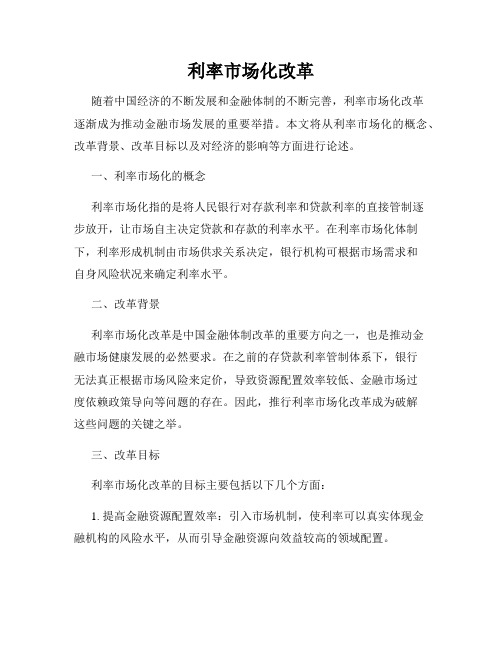 利率市场化改革

随着中国经济的不断发展和金融体制的不断完善，利率市场化改革逐渐成为推动金融市场发展的重要举措。本文将从利率市场化的概念、改革背景、改革目标以及对经济的影响等方面进行论述。

一、利率市场化的概念

利率市场化指的是将人民银行对存款利率和贷款利率的直接管制逐步放开，让市场自主决定贷款和存款的利率水平。在利率市场化体制下，利率形成机制由市场供求关系决定，银行机构可根据市场需求和自身风险状况来确定利率水平。

二、改革背景

利率市场化改革是中国金融体制改革的重要方向之一，也是推动金融市场健康发展的必然要求。在之前的存贷款利率管制体系下，银行无法真正根据市场风险来定价，导致资源配置效率较低、金融市场过度依赖政策导向等问题的存在。因此，推行利率市场化改革成为破解这些问题的关键之举。

三、改革目标

利率市场化改革的目标主要包括以下几个方面：

1. 提高金融资源配置效率：引入市场机制，使利率可以真实体现金融机构的风险水平，从而引导金融资源向效益较高的领域配置。